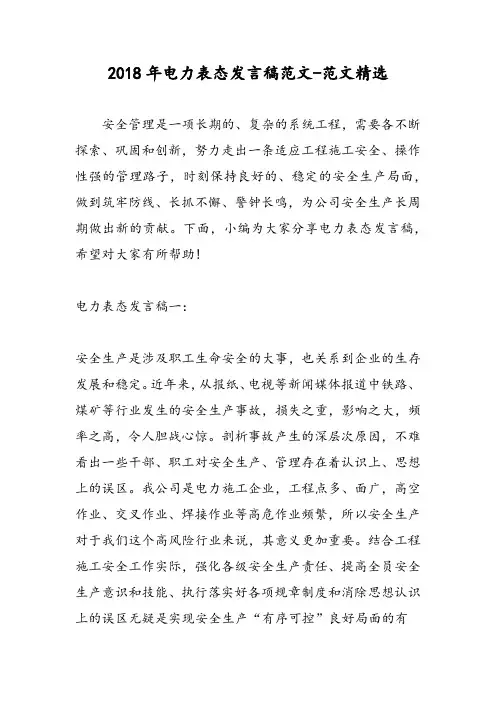 2018 年电力表态发言稿范文-范文精选

安全管理是一项长期的、复杂的系统工程，需要各不断探索、巩固和创新，努力走出一条适应工程施工安全、操作性强的管理路子，时刻保持良好的、稳定的安全生产局面，做到筑牢防线、长抓不懈、警钟长鸣，为公司安全生产长周期做出新的贡献。下面，小编为大家分享电力表态发言稿，希望对大家有所帮助！

电力表态发言稿一：

安全生产是涉及职工生命安全的大事，也关系到企业的生存发展和稳定。近年来，从报纸、电视等新闻媒体报道中铁路、煤矿等行业发生的安全生产事故，损失之重，影响之大，频率之高，令人胆战心惊。剖析事故产生的深层次原因，不难看出一些干部、职工对安全生产、管理存在着认识上、思想上的误区。我公司是电力施工企业，工程点多、面广，高空作业、交叉作业、焊接作业等高危作业频繁，所以安全生产对于我们这个高风险行业来说，其意义更加重要。结合工程施工安全工作实际，强化各级安全生产责任、提高全员安全生产意识和技能、执行落实好各项规章制度和消除思想认识上的误区无疑是实现安全生产“有序可控”良好局面的有